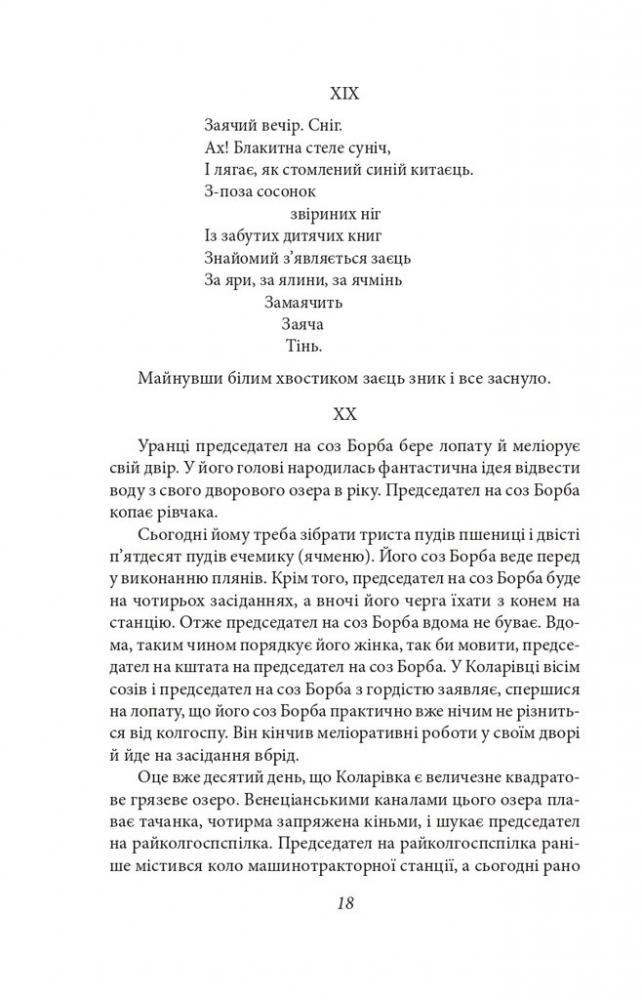 XIX

Заячий вечір. Сніг.
Ах! Блакитна стеле суніч,
І лягає, як стомлений синій китаєць.
З-поза сосонок
звіриних ніг
Із забутих дитячих книг
Знайомий з'являється заєць
За яри, за ялини, за ячмінь
Замаячить
Заяча
Тінь.

Майнувши білим хвостиком заєць зник і все заснуло.

XX

Уранці председател на соз Борба бере лопату й меліорує свій двір. У його голові народилась фантастична ідея відвести воду з свого дворового озера в ріку. Председател на соз Борба копає рівчака.

Сьогодні йому треба зібрати триста пудів пшениці і двісті п'ятдесят пудів ечемику (ячменю). Його соз Борба веде перед у виконанню плянів. Крім того, председател на соз Борба буде на чотирьох засіданнях, а вночі його черга їхати з конем на станцію. Отже председател на соз Борба вдома не буває. Вдома, таким чином порядкує його жінка, так би мовити, председател на кштата на председател на соз Борба. У Коларівці вісім созів і председател на соз Борба з гордістю заявляє, спершися на лопату, що його соз Борба практично вже нічим не різниться від колгоспу. Він кінчив меліоративні роботи у своїм дворі й йде на засідання вбрід.

Оце вже десятий день, що Коларівка є величезне квадратове грязеве озеро. Венеціанськими каналами цього озера плаває тачанка, чотирма запряжена кіньми, і шукає председател на райколгоспспілка. Председател на райколгоспспілка раніше містився коло машинотракторної станції, а сьогодні рано

18